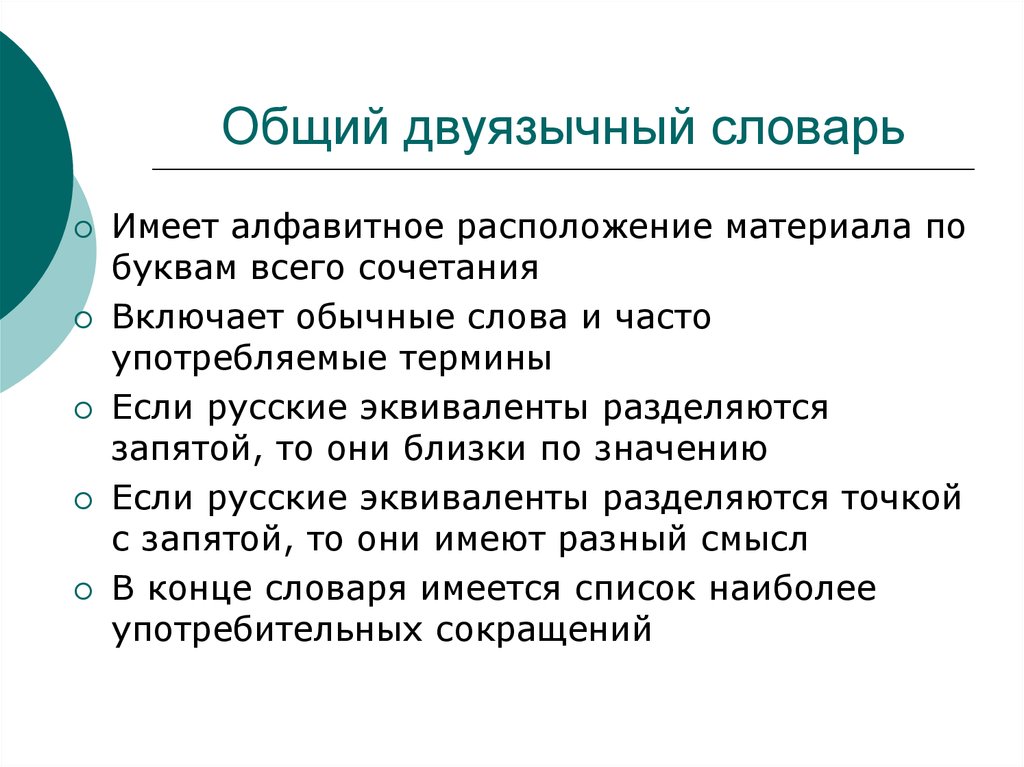 Общий двуязычный словарь

Имеет алфавитное расположение материала по буквам всего сочетания

Включает обычные слова и часто употребляемые термины

Если русские эквиваленты разделяются запятой, то они близки по значению

Если русские эквиваленты разделяются точкой с запятой, то они имеют разный смысл

В конце словаря имеется список наиболее употребительных сокращений